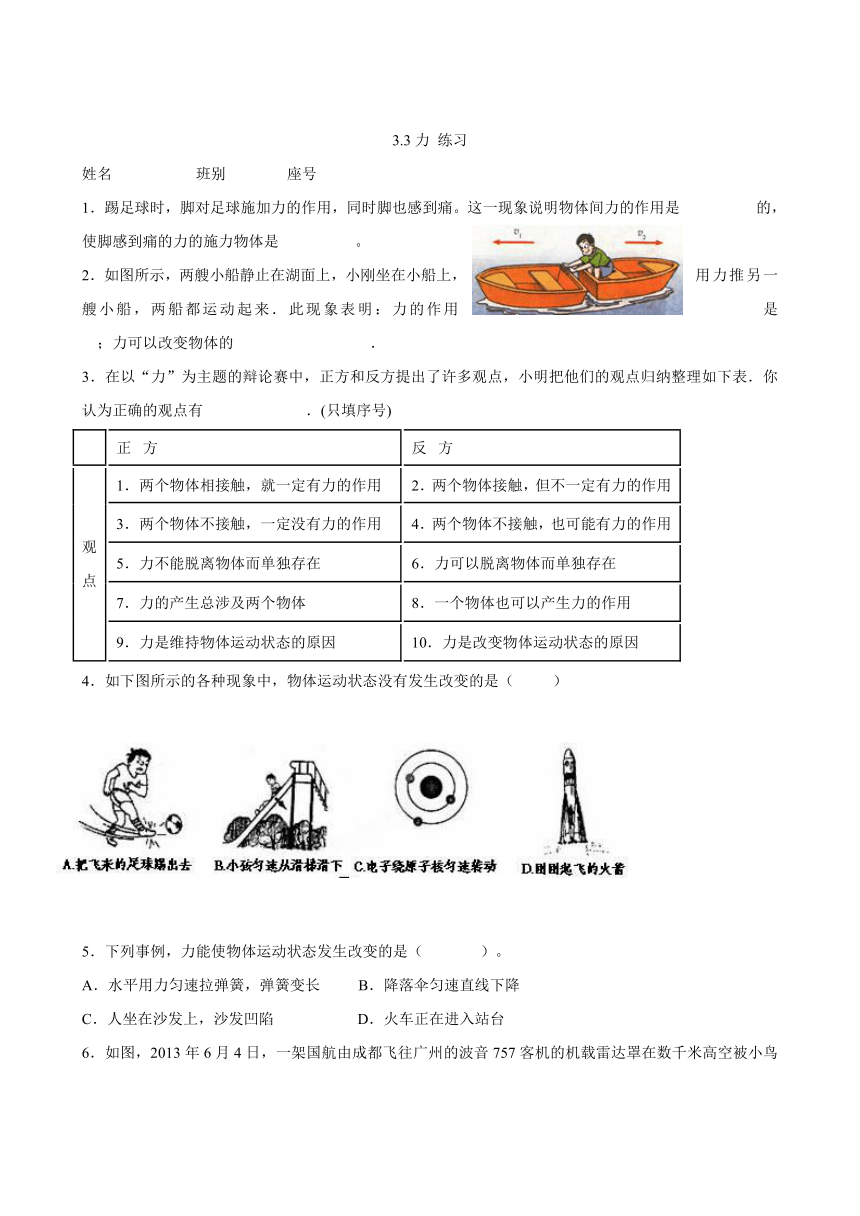 3.3 力 练习

姓名　　　　班别　　　　座号

1．踢足球时，脚对足球施加力的作用，同时脚也感到痛。这一现象说明物体间力的作用是　　　　的，使脚感到痛的力的施力物体是　　　　。

2．如图所示，两艘小船静止在湖面上，小刚坐在小船上，用力推另一艘小船，两船都运动起来．此现象表明：力的作用是　　　　；力可以改变物体的　　　　．

$v_1$　$v_2$

3．在以“力”为主题的辩论赛中，正方和反方提出了许多观点，小明把他们的观点归纳整理如下表．你认为正确的观点有　　　　．(只填序号)

| | 正　方 | 反　方 |
|---|---|---|
| 观点 | 1．两个物体相接触，就一定有力的作用 | 2．两个物体接触，但不一定有力的作用 |
| | 3．两个物体不接触，一定没有力的作用 | 4．两个物体不接触，也可能有力的作用 |
| | 5．力不能脱离物体而单独存在 | 6．力可以脱离物体而单独存在 |
| | 7．力的产生总涉及两个物体 | 8．一个物体也可以产生力的作用 |
| | 9．力是维持物体运动状态的原因 | 10．力是改变物体运动状态的原因 |

4．如下图所示的各种现象中，物体运动状态没有发生改变的是（　　）

A.把飞来的足球踢出去　B.小孩匀速从滑梯滑下　C.电子绕原子核匀速转动　D.刚刚起飞的火箭

5．下列事例，力能使物体运动状态发生改变的是（　　）。

A．水平用力匀速拉弹簧，弹簧变长　　B．降落伞匀速直线下降

C．人坐在沙发上，沙发凹陷　　D．火车正在进入站台

6．如图，2013 年 6 月 4 日，一架国航由成都飞往广州的波音 757 客机的机载雷达罩在数千米高空被小鸟